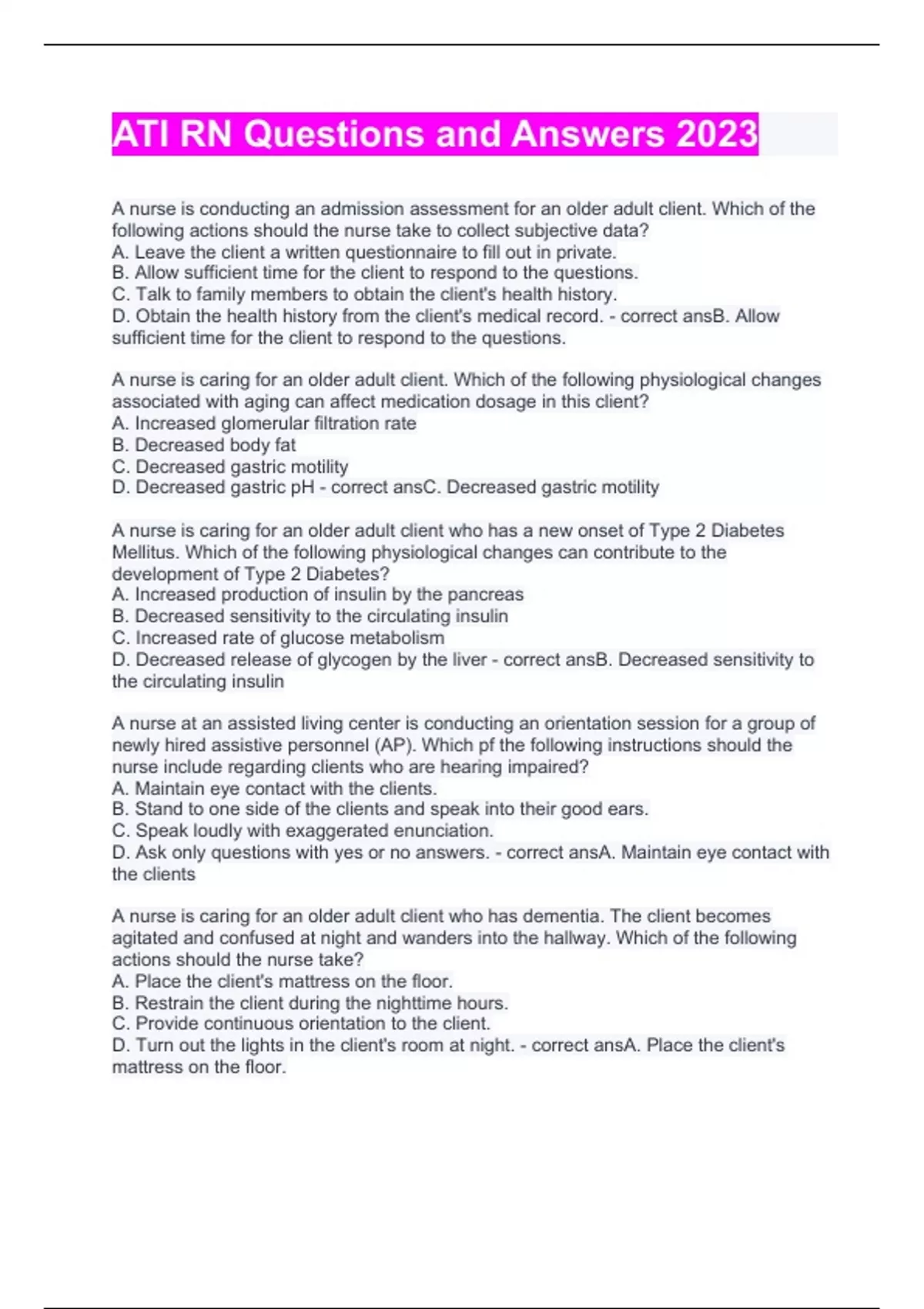 ATI RN Questions and Answers 2023

A nurse is conducting an admission assessment for an older adult client. Which of the following actions should the nurse take to collect subjective data?
A. Leave the client a written questionnaire to fill out in private.
B. Allow sufficient time for the client to respond to the questions.
C. Talk to family members to obtain the client's health history.
D. Obtain the health history from the client's medical record. - correct ansB. Allow sufficient time for the client to respond to the questions.

A nurse is caring for an older adult client. Which of the following physiological changes associated with aging can affect medication dosage in this client?
A. Increased glomerular filtration rate
B. Decreased body fat
C. Decreased gastric motility
D. Decreased gastric pH - correct ansC. Decreased gastric motility

A nurse is caring for an older adult client who has a new onset of Type 2 Diabetes Mellitus. Which of the following physiological changes can contribute to the development of Type 2 Diabetes?
A. Increased production of insulin by the pancreas
B. Decreased sensitivity to the circulating insulin
C. Increased rate of glucose metabolism
D. Decreased release of glycogen by the liver - correct ansB. Decreased sensitivity to the circulating insulin

A nurse at an assisted living center is conducting an orientation session for a group of newly hired assistive personnel (AP). Which pf the following instructions should the nurse include regarding clients who are hearing impaired?
A. Maintain eye contact with the clients.
B. Stand to one side of the clients and speak into their good ears.
C. Speak loudly with exaggerated enunciation.
D. Ask only questions with yes or no answers. - correct ansA. Maintain eye contact with the clients

A nurse is caring for an older adult client who has dementia. The client becomes agitated and confused at night and wanders into the hallway. Which of the following actions should the nurse take?
A. Place the client's mattress on the floor.
B. Restrain the client during the nighttime hours.
C. Provide continuous orientation to the client.
D. Turn out the lights in the client's room at night. - correct ansA. Place the client's mattress on the floor.